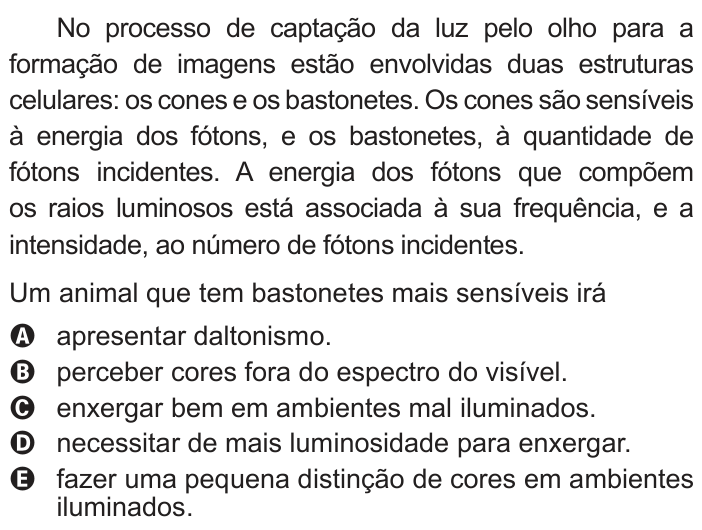 No processo de captação da luz pelo olho para a formação de imagens estão envolvidas duas estruturas celulares: os cones e os bastonetes. Os cones são sensíveis à energia dos fótons, e os bastonetes, à quantidade de fótons incidentes. A energia dos fótons que compõem os raios luminosos está associada à sua frequência, e a intensidade, ao número de fótons incidentes.

Um animal que tem bastonetes mais sensíveis irá

A apresentar daltonismo.
B perceber cores fora do espectro do visível.
C enxergar bem em ambientes mal iluminados.
D necessitar de mais luminosidade para enxergar.
E fazer uma pequena distinção de cores em ambientes iluminados.